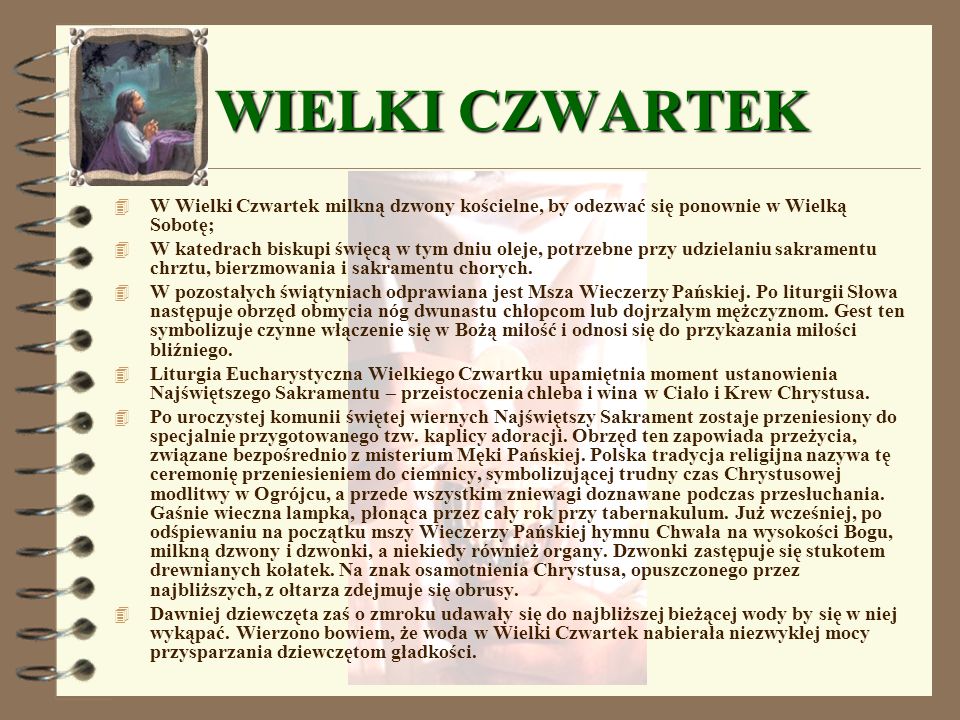 WIELKI CZWARTEK

W Wielki Czwartek milkną dzwony kościelne, by odezwać się ponownie w Wielką Sobotę;

W katedrach biskupi święcą w tym dniu oleje, potrzebne przy udzielaniu sakramentu chrztu, bierzmowania i sakramentu chorych.

W pozostałych świątyniach odprawiana jest Msza Wieczerzy Pańskiej. Po liturgii Słowa następuje obrzęd obmycia nóg dwunastu chłopcom lub dojrzałym mężczyznom. Gest ten symbolizuje czynne włączenie się w Bożą miłość i odnosi się do przykazania miłości bliźniego.

Liturgia Eucharystyczna Wielkiego Czwartku upamiętnia moment ustanowienia Najświętszego Sakramentu – przeistoczenia chleba i wina w Ciało i Krew Chrystusa.

Po uroczystej komunii świętej wiernych Najświętszy Sakrament zostaje przeniesiony do specjalnie przygotowanego tzw. kaplicy adoracji. Obrzęd ten zapowiada przeżycia, związane bezpośrednio z misterium Męki Pańskiej. Polska tradycja religijna nazywa tę ceremonię przeniesieniem do ciemnicy, symbolizującej trudny czas Chrystusowej modlitwy w Ogrójcu, a przede wszystkim zniewagi doznawane podczas przesłuchania. Gaśnie wieczna lampka, płonąca przez cały rok przy tabernakulum. Już wcześniej, po odśpiewaniu na początku mszy Wieczerzy Pańskiej hymnu Chwała na wysokości Bogu, milkną dzwony i dzwonki, a niekiedy również organy. Dzwonki zastępuje się stukotem drewnianych kołatek. Na znak osamotnienia Chrystusa, opuszczonego przez najbliższych, z ołtarza zdejmuje się obrusy.

Dawniej dziewczęta zaś o zmroku udawały się do najbliższej bieżącej wody by się w niej wykąpać. Wierzono bowiem, że woda w Wielki Czwartek nabierała niezwykłej mocy przysparzania dziewczętom gładkości.